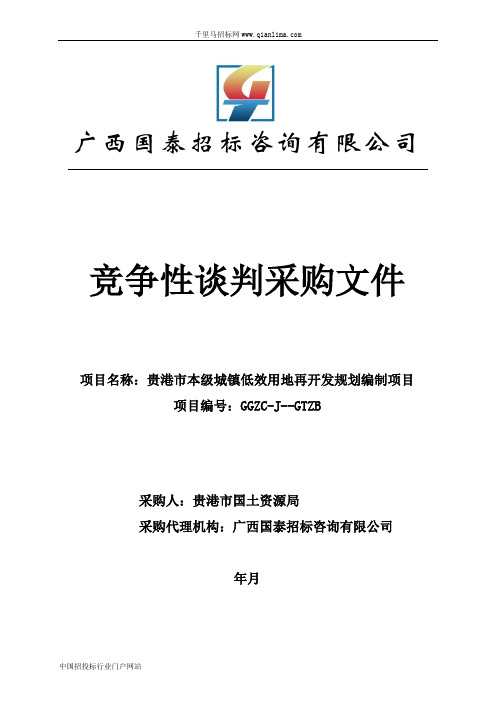 千里马招标网 www.qianlima.com

广西国泰招标咨询有限公司

竞争性谈判采购文件

项目名称：贵港市本级城镇低效用地再开发规划编制项目

项目编号：GGZC-J--GTZB

采购人：贵港市国土资源局

采购代理机构：广西国泰招标咨询有限公司

年月

中国招投标行业门户网站